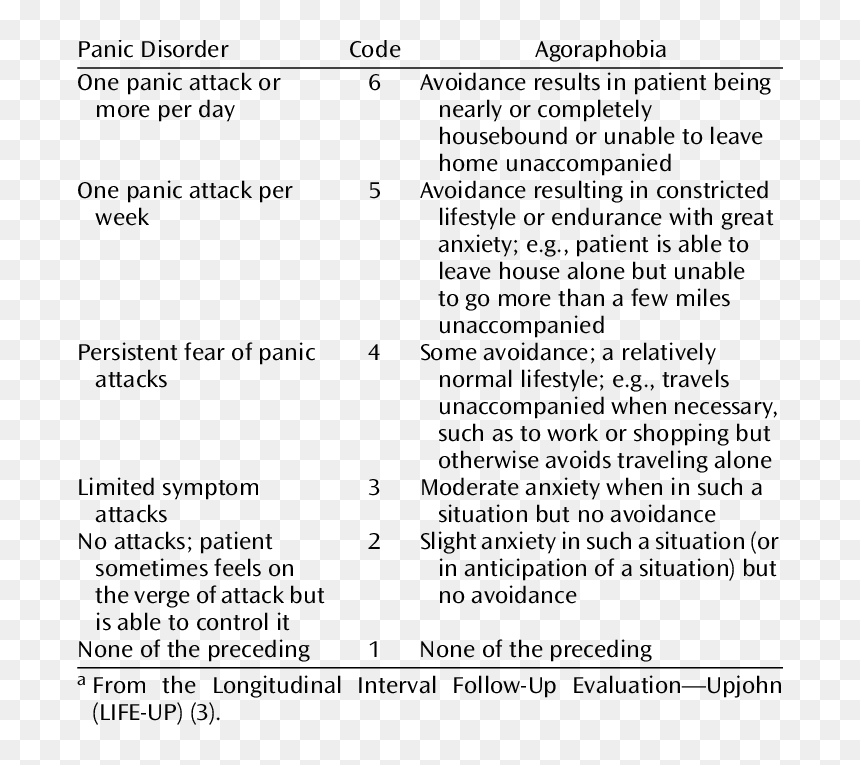 | Panic Disorder | Code | Agoraphobia |
|---|---|---|
| One panic attack or more per day | 6 | Avoidance results in patient being nearly or completely housebound or unable to leave home unaccompanied |
| One panic attack per week | 5 | Avoidance resulting in constricted lifestyle or endurance with great anxiety; e.g., patient is able to leave house alone but unable to go more than a few miles unaccompanied |
| Persistent fear of panic attacks | 4 | Some avoidance; a relatively normal lifestyle; e.g., travels unaccompanied when necessary, such as to work or shopping but otherwise avoids traveling alone |
| Limited symptom attacks | 3 | Moderate anxiety when in such a situation but no avoidance |
| No attacks; patient sometimes feels on the verge of attack but is able to control it | 2 | Slight anxiety in such a situation (or in anticipation of a situation) but no avoidance |
| None of the preceding | 1 | None of the preceding |

$^{a}$ From the Longitudinal Interval Follow-Up Evaluation—Upjohn (LIFE-UP) (3).